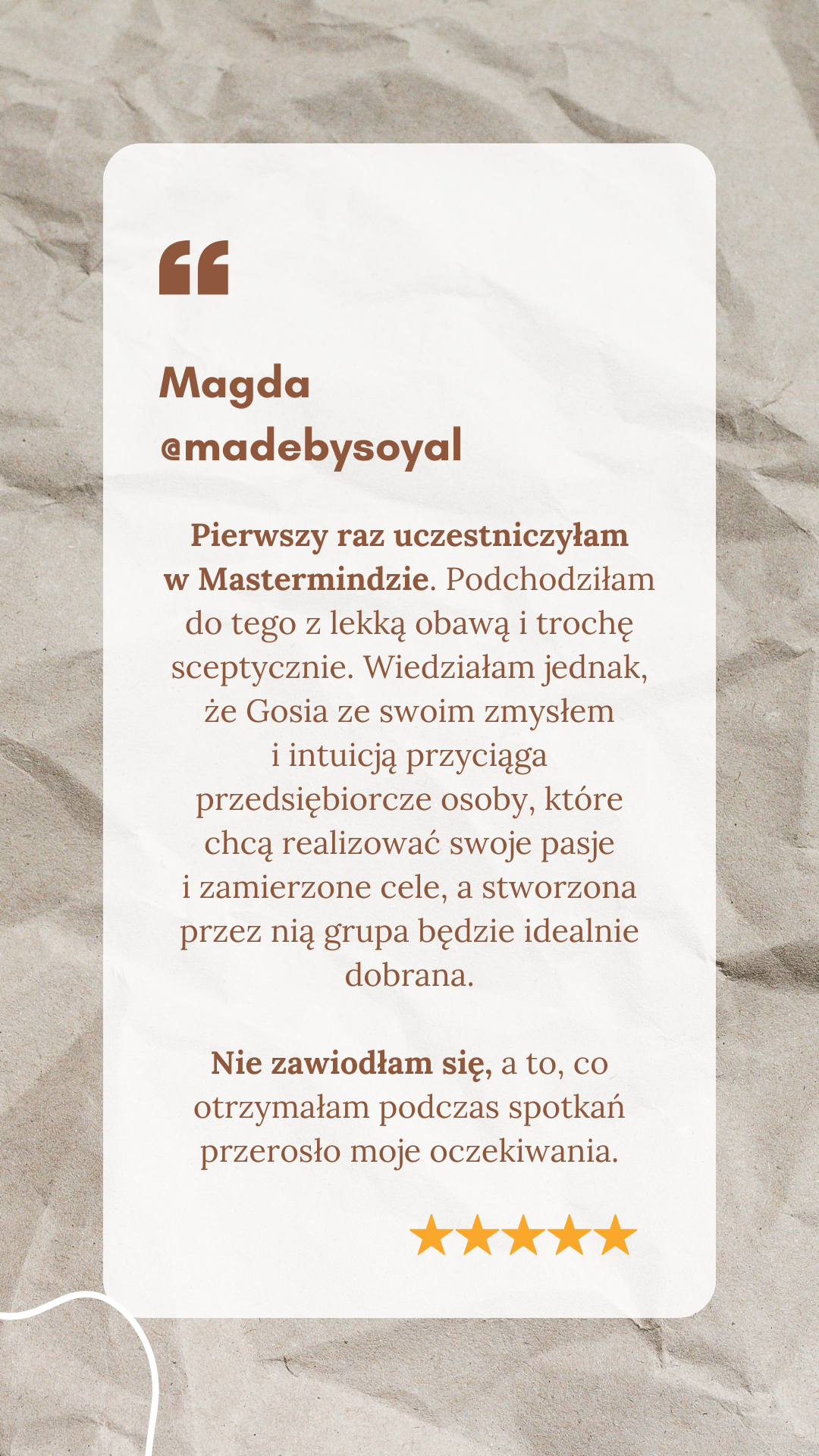 “

Magda
@madebysoyal

Pierwszy raz uczestniczyłam w Mastermindzie. Podchodziłam do tego z lekką obawą i trochę sceptycznie. Wiedziałam jednak, że Gosia ze swoim zmysłem i intuicją przyciąga przedsiębiorcze osoby, które chcą realizować swoje pasje i zamierzone cele, a stworzona przez nią grupa będzie idealnie dobrana.

Nie zawiodłam się, a to, co otrzymałam podczas spotkań przerosło moje oczekiwania.

★★★★★